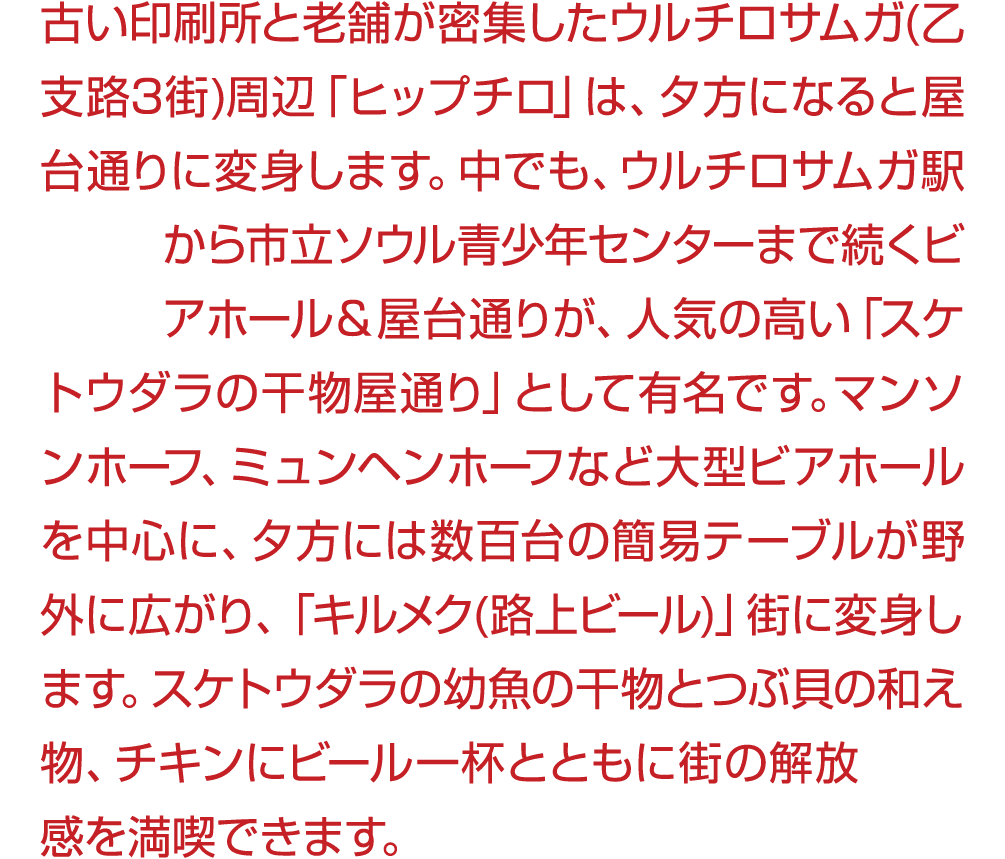 古い印刷所と老舗が密集したウルチロサムガ(乙支路3街)周辺「ヒップチロ」は、夕方になると屋台通りに変身します。中でも、ウルチロサムガ駅から市立ソウル青少年センターまで続くビアホール＆屋台通りが、人気の高い「スケトウダラの干物屋通り」として有名です。マンソンホーフ、ミュンヘンホーフなど大型ビアホールを中心に、夕方には数百台の簡易テーブルが野外に広がり、「キルメク(路上ビール)」街に変身します。スケトウダラの幼魚の干物とつぶ貝の和え物、チキンにビール一杯とともに街の解放感を満喫できます。